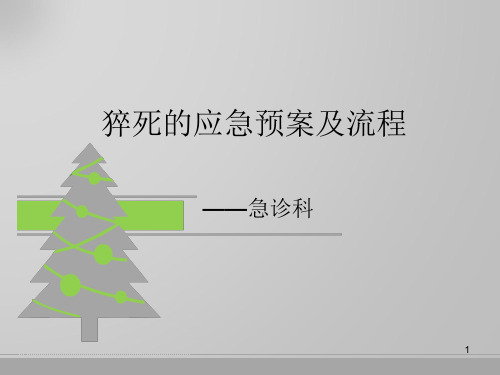 猝死的应急预案及流程

——急诊科

1